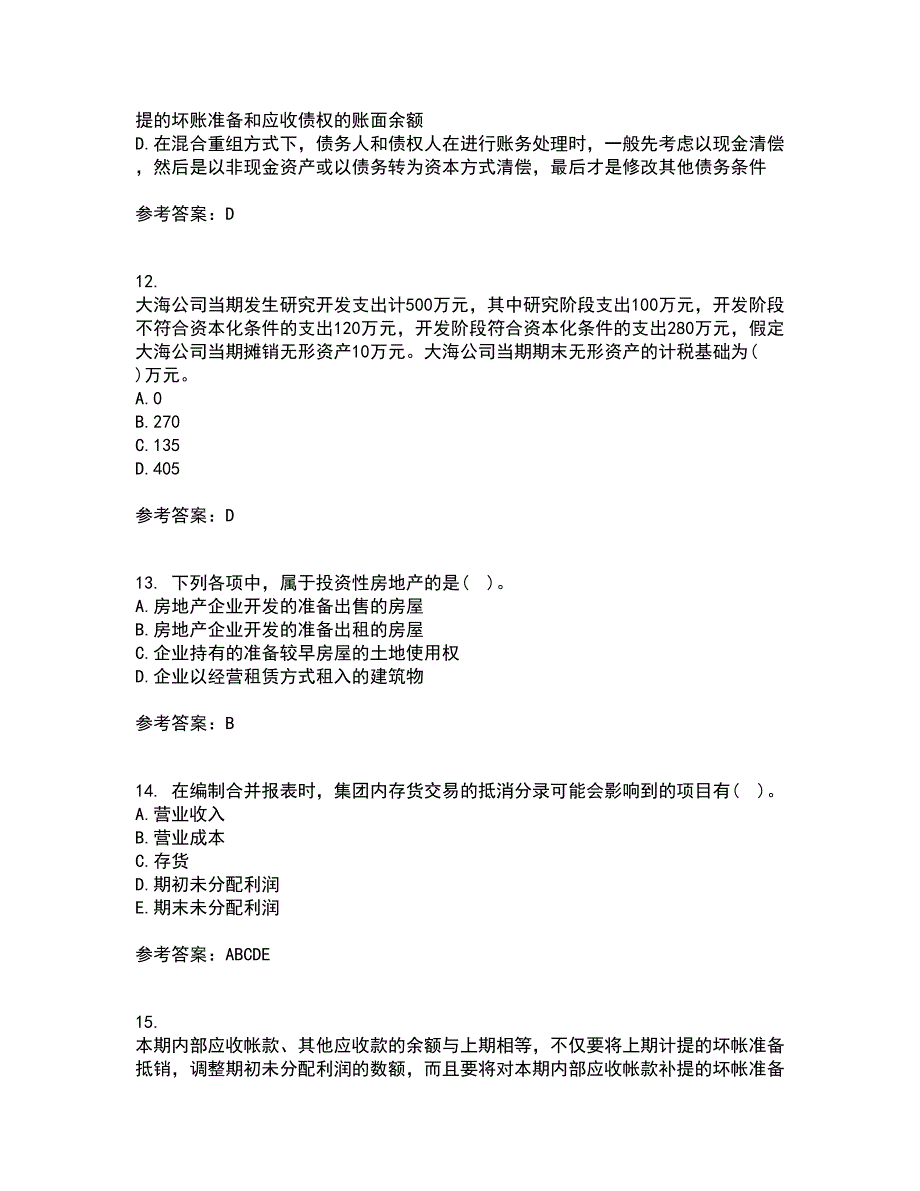 提的坏账准备和应收债权的账面余额
D.在混合重组方式下，债务人和债权人在进行账务处理时，一般先考虑以现金清偿，然后是以非现金资产或以债务转为资本方式清偿，最后才是修改其他债务条件

参考答案：D

12.
大海公司当期发生研究开发支出计500万元，其中研究阶段支出100万元，开发阶段不符合资本化条件的支出120万元，开发阶段符合资本化条件的支出280万元，假定大海公司当期摊销无形资产10万元。大海公司当期期末无形资产的计税基础为( )万元。
A.0
B.270
C.135
D.405

参考答案：D

13. 下列各项中，属于投资性房地产的是( )。
A.房地产企业开发的准备出售的房屋
B.房地产企业开发的准备出租的房屋
C.企业持有的准备较早房屋的土地使用权
D.企业以经营租赁方式租入的建筑物

参考答案：B

14. 在编制合并报表时，集团内存货交易的抵消分录可能会影响到的项目有( )。
A.营业收入
B.营业成本
C.存货
D.期初未分配利润
E.期末未分配利润

参考答案：ABCDE

15.
本期内部应收帐款、其他应收款的余额与上期相等，不仅要将上期计提的坏帐准备抵销，调整期初未分配利润的数额，而且要将对本期内部应收帐款补提的坏帐准备